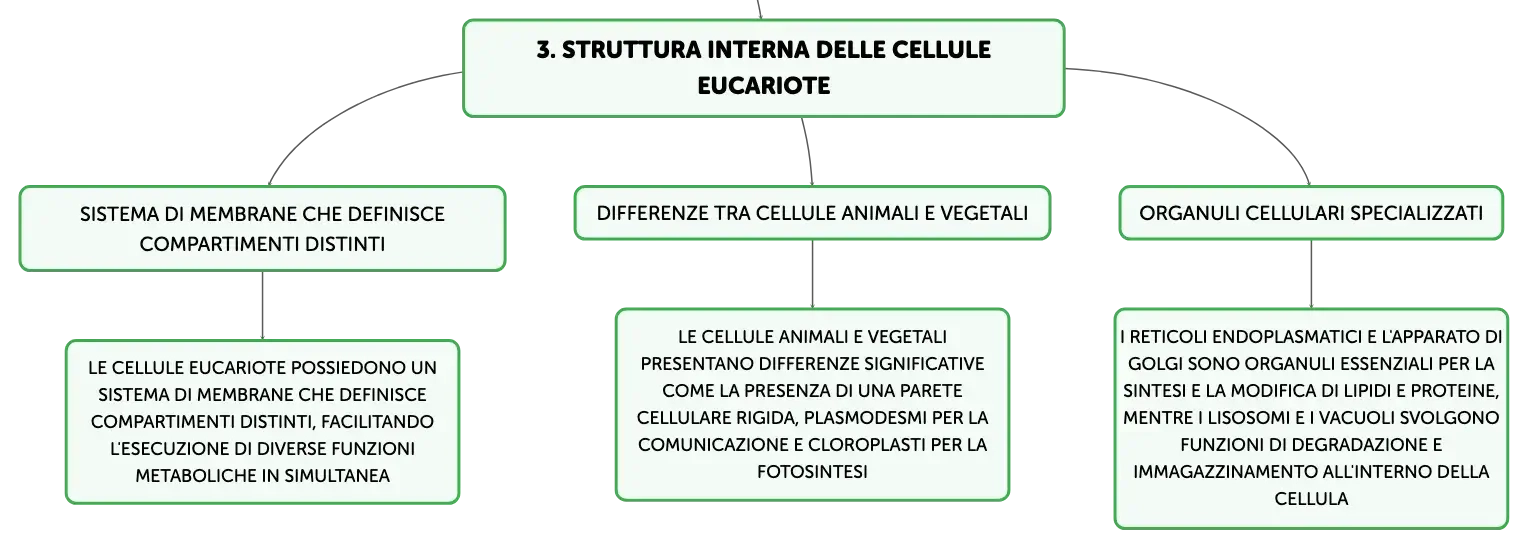 3. STRUTTURA INTERNA DELLE CELLULE EUCARIOTE

SISTEMA DI MEMBRANE CHE DEFINISCE COMPARTIMENTI DISTINTI

LE CELLULE EUCARIOTE POSSIEDONO UN SISTEMA DI MEMBRANE CHE DEFINISCE COMPARTIMENTI DISTINTI, FACILITANDO L'ESECUZIONE DI DIVERSE FUNZIONI METABOLICHE IN SIMULTANEA

DIFFERENZE TRA CELLULE ANIMALI E VEGETALI

LE CELLULE ANIMALI E VEGETALI PRESENTANO DIFFERENZE SIGNIFICATIVE COME LA PRESENZA DI UNA PARETE CELLULARE RIGIDA, PLASMODESMI PER LA COMUNICAZIONE E CLOROPLASTI PER LA FOTOSINTESI

ORGANULI CELLULARI SPECIALIZZATI

I RETICOLI ENDOPLASMATICI E L'APPARATO DI GOLGI SONO ORGANULI ESSENZIALI PER LA SINTESI E LA MODIFICA DI LIPIDI E PROTEINE, MENTRE I LISOSOMI E I VACUOLI SVOLGONO FUNZIONI DI DEGRADAZIONE E IMMAGAZZINAMENTO ALL'INTERNO DELLA CELLULA